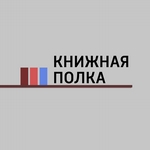 КНИЖНАЯ
ПОЛКА